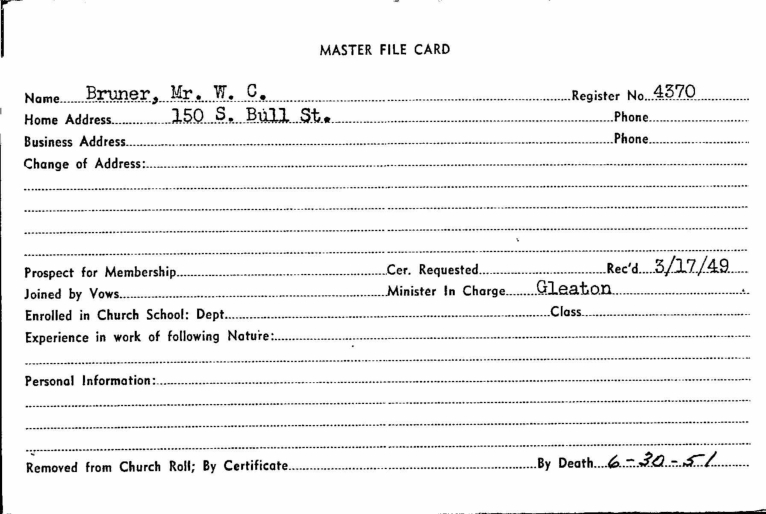 MASTER FILE CARD

Name Bruner, Mr. W. C. Register No. 4370
Home Address 150 S. Bull St. Phone
Business Address Phone
Change of Address:

Prospect for Membership Cer. Requested Rec'd 3/17/49
Joined by Vows Minister In Charge Gleaton
Enrolled in Church School: Dept. Class
Experience in work of following Nature:

Personal Information:

Removed from Church Roll; By Certificate By Death 6-30-51